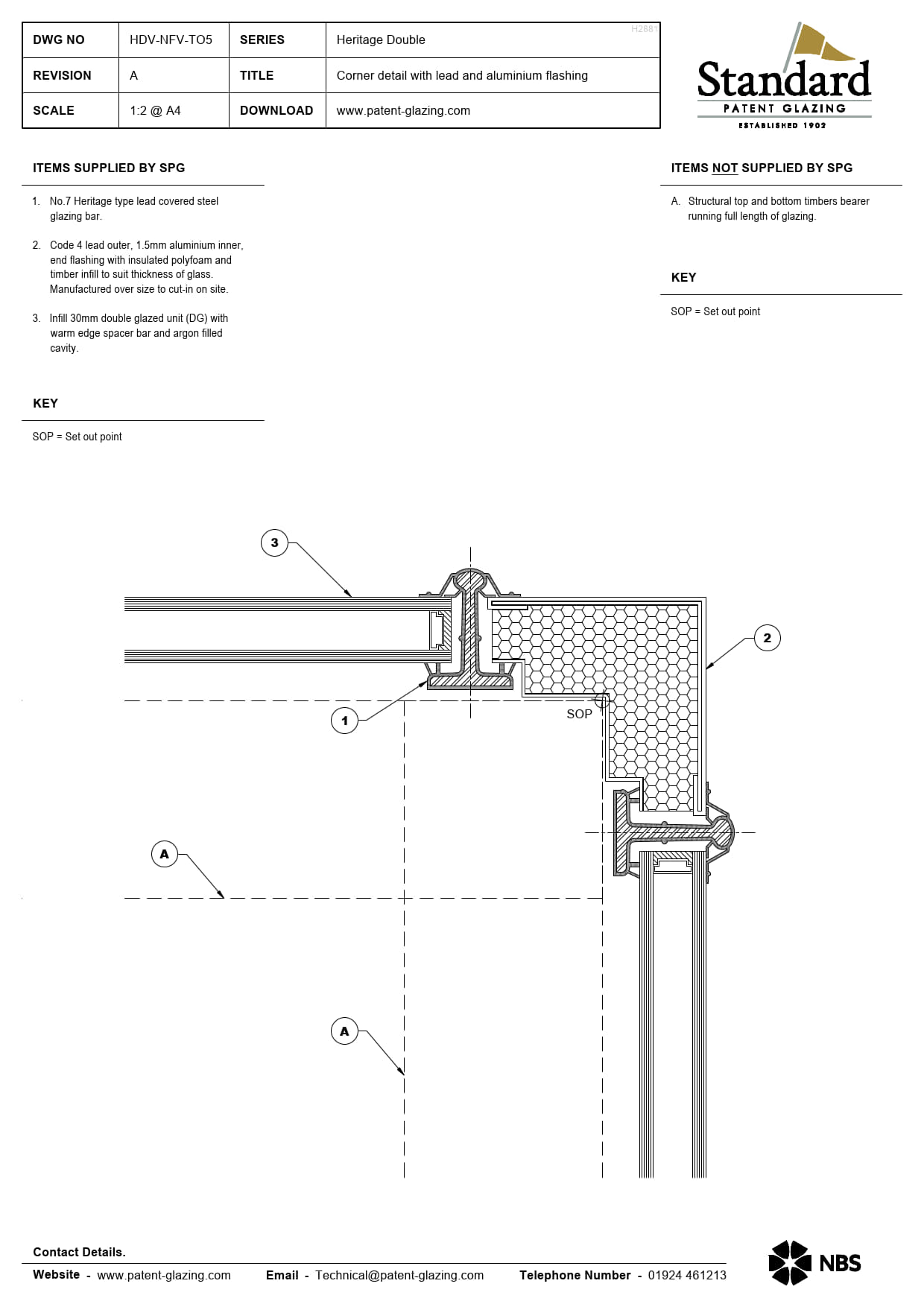 | DWG NO | HDV-NFV-TO5 | SERIES | Heritage Double |
|---|---|---|---|
| REVISION | A | TITLE | Corner detail with lead and aluminium flashing |
| SCALE | 1:2 @ A4 | DOWNLOAD | www.patent-glazing.com |

H2881

Standard
PATENT GLAZING
ESTABLISHED 1902

ITEMS SUPPLIED BY SPG

1. No.7 Heritage type lead covered steel glazing bar.

2. Code 4 lead outer, 1.5mm aluminium inner, end flashing with insulated polyfoam and timber infill to suit thickness of glass. Manufactured over size to cut-in on site.

3. Infill 30mm double glazed unit (DG) with warm edge spacer bar and argon filled cavity.

KEY

SOP = Set out point

ITEMS NOT SUPPLIED BY SPG

A. Structural top and bottom timbers bearer running full length of glazing.

KEY

SOP = Set out point

3

2

1

SOP

A

A

Contact Details.

Website - www.patent-glazing.com Email - Technical@patent-glazing.com Telephone Number - 01924 461213

NBS